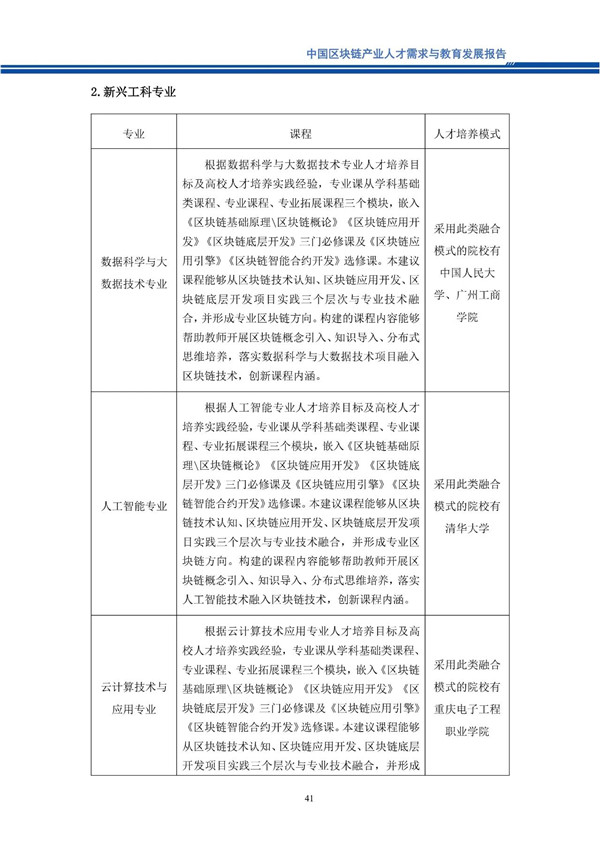 中国区块链产业人才需求与教育发展报告

2. 新兴工科专业

| 专业 | 课程 | 人才培养模式 |
|---|---|---|
| 数据科学与大数据技术专业 | 根据数据科学与大数据技术专业人才培养目标及高校人才培养实践经验，专业课从学科基础类课程、专业课程、专业拓展课程三个模块，嵌入《区块链基础原理\区块链概论》《区块链应用开发》《区块链底层开发》三门必修课及《区块链应用引擎》《区块链智能合约开发》选修课。本建议课程能够从区块链技术认知、区块链应用开发、区块链底层开发项目实践三个层次与专业技术融合，并形成专业区块链方向。构建的课程内容能够帮助教师开展区块链概念引入、知识导入、分布式思维培养，落实数据科学与大数据技术项目融入区块链技术，创新课程内涵。 | 采用此类融合模式的院校有中国人民大学、广州工商学院 |
| 人工智能专业 | 根据人工智能专业人才培养目标及高校人才培养实践经验，专业课从学科基础类课程、专业课程、专业拓展课程三个模块，嵌入《区块链基础原理\区块链概论》《区块链应用开发》《区块链底层开发》三门必修课及《区块链应用引擎》《区块链智能合约开发》选修课。本建议课程能够从区块链技术认知、区块链应用开发、区块链底层开发项目实践三个层次与专业技术融合，并形成专业区块链方向。构建的课程内容能够帮助教师开展区块链概念引入、知识导入、分布式思维培养，落实人工智能技术融入区块链技术，创新课程内涵。 | 采用此类融合模式的院校有清华大学 |
| 云计算技术与应用专业 | 根据云计算技术应用专业人才培养目标及高校人才培养实践经验，专业课从学科基础类课程、专业课程、专业拓展课程三个模块，嵌入《区块链基础原理\区块链概论》《区块链应用开发》《区块链底层开发》三门必修课及《区块链应用引擎》《区块链智能合约开发》选修课。本建议课程能够从区块链技术认知、区块链应用开发、区块链底层开发项目实践三个层次与专业技术融合，并形成 | 采用此类融合模式的院校有重庆电子工程职业学院 |

41